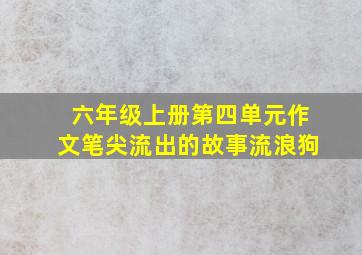 六年级上册第四单元作文笔尖流出的故事流浪狗